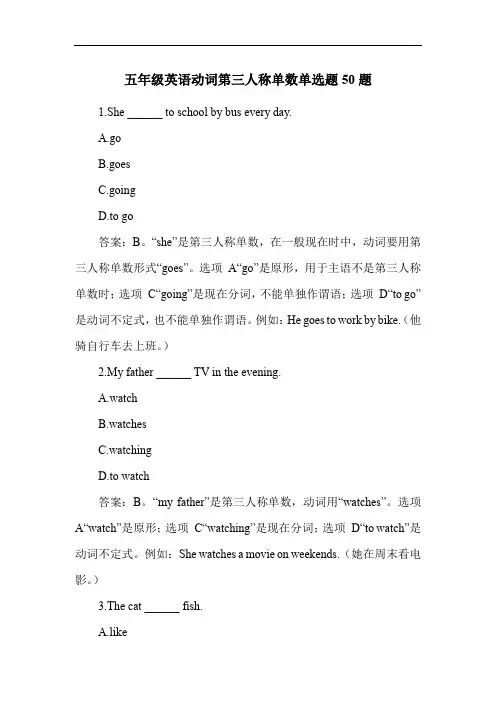 五年级英语动词第三人称单数单选题 50 题

1.She ______ to school by bus every day.

A.go

B.goes

C.going

D.to go

答案：B。“she”是第三人称单数，在一般现在时中，动词要用第三人称单数形式“goes”。选项 A“go”是原形，用于主语不是第三人称单数时；选项 C“going”是现在分词，不能单独作谓语；选项 D“to go”是动词不定式，也不能单独作谓语。例如：He goes to work by bike.（他骑自行车去上班。）

2.My father ______ TV in the evening.

A.watch

B.watches

C.watching

D.to watch

答案：B。“my father”是第三人称单数，动词用“watches”。选项 A“watch”是原形；选项 C“watching”是现在分词；选项 D“to watch”是动词不定式。例如：She watches a movie on weekends.（她在周末看电影。）

3.The cat ______ fish.

A.like